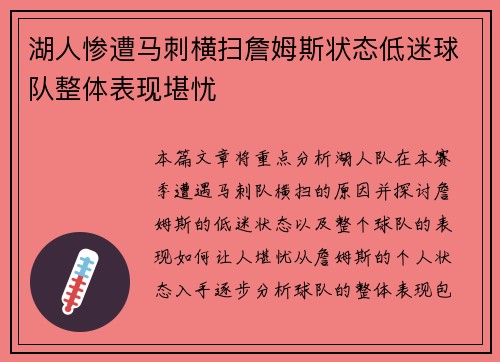 湖人惨遭马刺横扫詹姆斯状态低迷球队整体表现堪忧

本篇文章将重点分析湖人队在本赛季遭遇马刺队横扫的原因并探讨詹姆斯的低迷状态以及整个球队的表现如何让人堪忧从詹姆斯的个人状态入手逐步分析球队的整体表现包